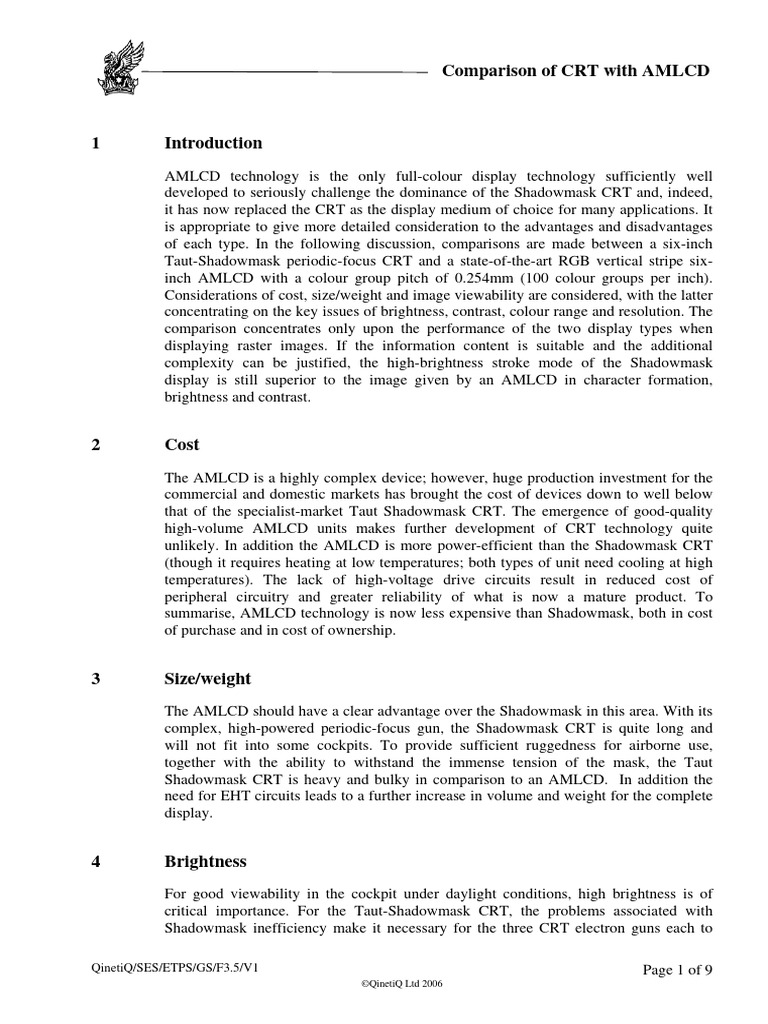 Comparison of CRT with AMLCD

1 Introduction

AMLCD technology is the only full-colour display technology sufficiently well developed to seriously challenge the dominance of the Shadowmask CRT and, indeed, it has now replaced the CRT as the display medium of choice for many applications. It is appropriate to give more detailed consideration to the advantages and disadvantages of each type. In the following discussion, comparisons are made between a six-inch Taut-Shadowmask periodic-focus CRT and a state-of-the-art RGB vertical stripe six-inch AMLCD with a colour group pitch of 0.254mm (100 colour groups per inch). Considerations of cost, size/weight and image viewability are considered, with the latter concentrating on the key issues of brightness, contrast, colour range and resolution. The comparison concentrates only upon the performance of the two display types when displaying raster images. If the information content is suitable and the additional complexity can be justified, the high-brightness stroke mode of the Shadowmask display is still superior to the image given by an AMLCD in character formation, brightness and contrast.

2 Cost

The AMLCD is a highly complex device; however, huge production investment for the commercial and domestic markets has brought the cost of devices down to well below that of the specialist-market Taut Shadowmask CRT. The emergence of good-quality high-volume AMLCD units makes further development of CRT technology quite unlikely. In addition the AMLCD is more power-efficient than the Shadowmask CRT (though it requires heating at low temperatures; both types of unit need cooling at high temperatures). The lack of high-voltage drive circuits result in reduced cost of peripheral circuitry and greater reliability of what is now a mature product. To summarise, AMLCD technology is now less expensive than Shadowmask, both in cost of purchase and in cost of ownership.

3 Size/weight

The AMLCD should have a clear advantage over the Shadowmask in this area. With its complex, high-powered periodic-focus gun, the Shadowmask CRT is quite long and will not fit into some cockpits. To provide sufficient ruggedness for airborne use, together with the ability to withstand the immense tension of the mask, the Taut Shadowmask CRT is heavy and bulky in comparison to an AMLCD. In addition the need for EHT circuits leads to a further increase in volume and weight for the complete display.

4 Brightness

For good viewability in the cockpit under daylight conditions, high brightness is of critical importance. For the Taut-Shadowmask CRT, the problems associated with Shadowmask inefficiency make it necessary for the three CRT electron guns each to

QinetiQ/SES/ETPS/GS/F3.5/V1 Page 1 of 9
©QinetiQ Ltd 2006